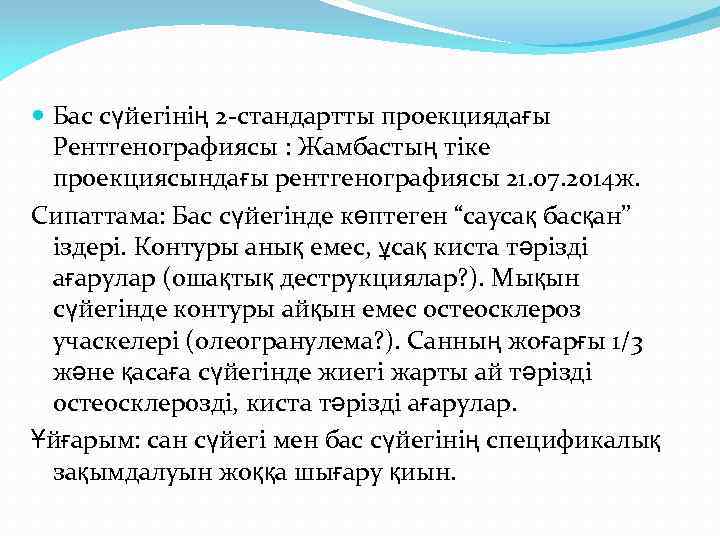 Бас сүйегінің 2-стандартты проекциядағы Рентгенографиясы : Жамбастың тіке проекциясындағы рентгенографиясы 21.07.2014ж.

Сипаттама: Бас сүйегінде көптеген “саусақ басқан” іздері. Контуры анық емес, ұсақ киста тәрізді ағарулар (ошақтық деструкциялар?). Мықын сүйегінде контуры айқын емес остеосклероз учаскелері (олеогранулема?). Санның жоғарғы 1/3 және қасаға сүйегінде жиегі жарты ай тәрізді остеосклерозді, киста тәрізді ағарулар.

Ұйғарым: сан сүйегі мен бас сүйегінің спецификалық зақымдалуын жоққа шығару қиын.